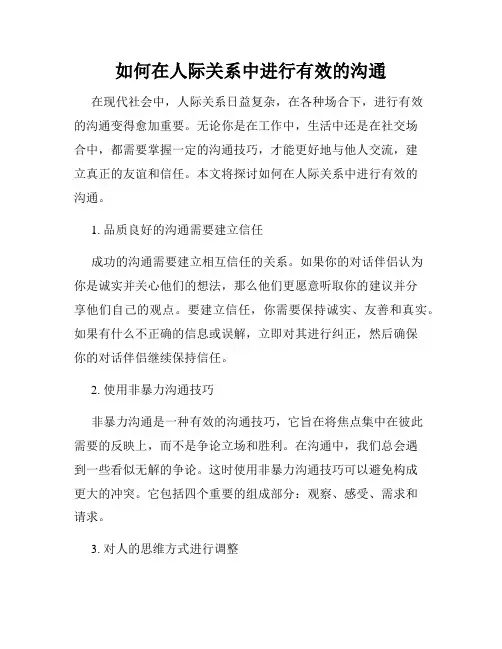 如何在人际关系中进行有效的沟通

在现代社会中，人际关系日益复杂，在各种场合下，进行有效的沟通变得愈加重要。无论你是在工作中，生活中还是在社交场合中，都需要掌握一定的沟通技巧，才能更好地与他人交流，建立真正的友谊和信任。本文将探讨如何在人际关系中进行有效的沟通。

1. 品质良好的沟通需要建立信任

成功的沟通需要建立相互信任的关系。如果你的对话伴侣认为你是诚实并关心他们的想法，那么他们更愿意听取你的建议并分享他们自己的观点。要建立信任，你需要保持诚实、友善和真实。如果有什么不正确的信息或误解，立即对其进行纠正，然后确保你的对话伴侣继续保持信任。

2. 使用非暴力沟通技巧

非暴力沟通是一种有效的沟通技巧，它旨在将焦点集中在彼此需要的反映上，而不是争论立场和胜利。在沟通中，我们总会遇到一些看似无解的争论。这时使用非暴力沟通技巧可以避免构成更大的冲突。它包括四个重要的组成部分：观察、感受、需求和请求。

3. 对人的思维方式进行调整